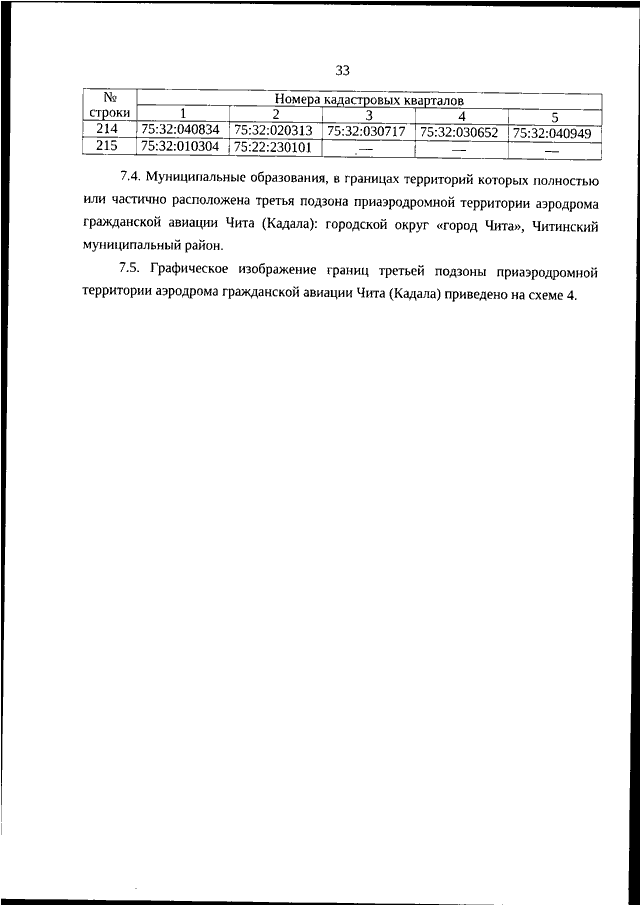 33

| № строки | Номера кадастровых кварталов | | | | |
|---|---|---|---|---|---|
| | 1 | 2 | 3 | 4 | 5 |
| 214 | 75:32:040834 | 75:32:020313 | 75:32:030717 | 75:32:030652 | 75:32:040949 |
| 215 | 75:32:010304 | 75:22:230101 | — | — | — |

7.4. Муниципальные образования, в границах территорий которых полностью или частично расположена третья подзона приаэродромной территории аэродрома гражданской авиации Чита (Кадала): городской округ «город Чита», Читинский муниципальный район.

7.5. Графическое изображение границ третьей подзоны приаэродромной территории аэродрома гражданской авиации Чита (Кадала) приведено на схеме 4.